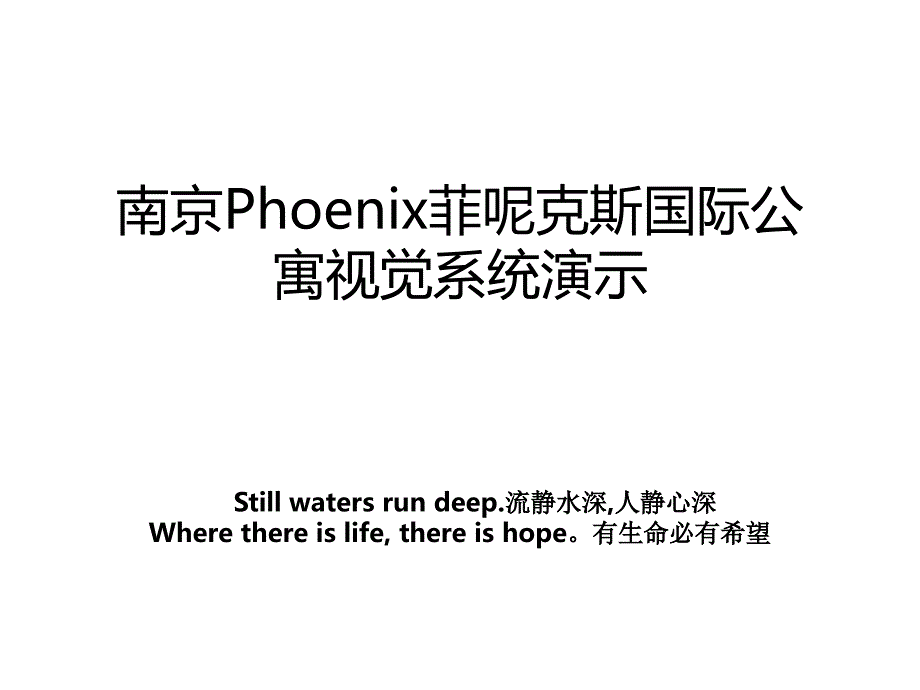 南京Phoenix菲呢克斯国际公寓视觉系统演示

Still waters run deep.流静水深,人静心深
Where there is life, there is hope。有生命必有希望